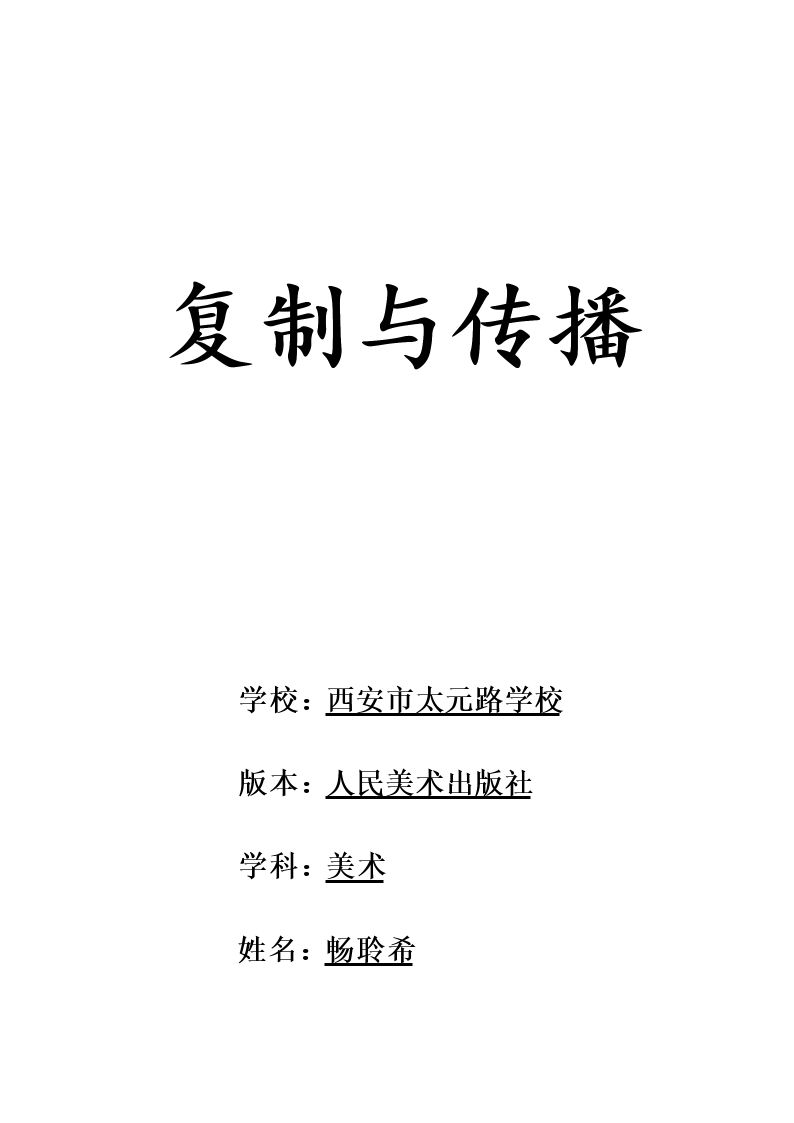 复制与传播

学校：西安市太元路学校

版本：人民美术出版社

学科：美术

姓名：畅聆希